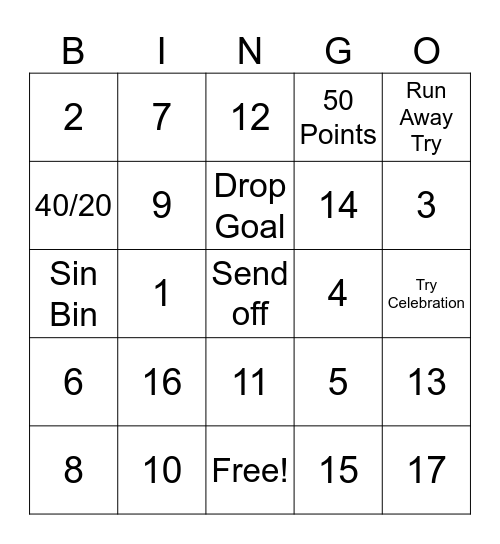 | B | I | N | G | O |
|---|---|---|---|---|
| 2 | 7 | 12 | 50 Points | Run Away Try |
| 40/20 | 9 | Drop Goal | 14 | 3 |
| Sin Bin | 1 | Send off | 4 | Try Celebration |
| 6 | 16 | 11 | 5 | 13 |
| 8 | 10 | Free! | 15 | 17 |